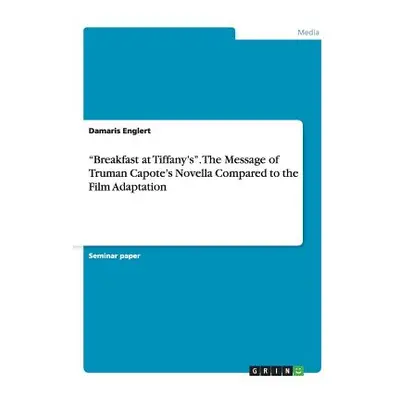 Media

Damaris Englert

“Breakfast at Tiffany’s”. The Message of Truman Capote’s Novella Compared to the Film Adaptation

Seminar paper

GRIN